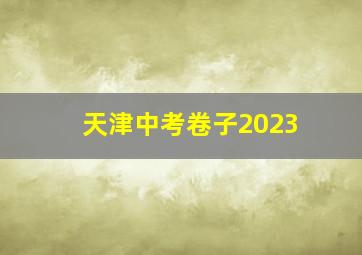 天津中考卷子2023